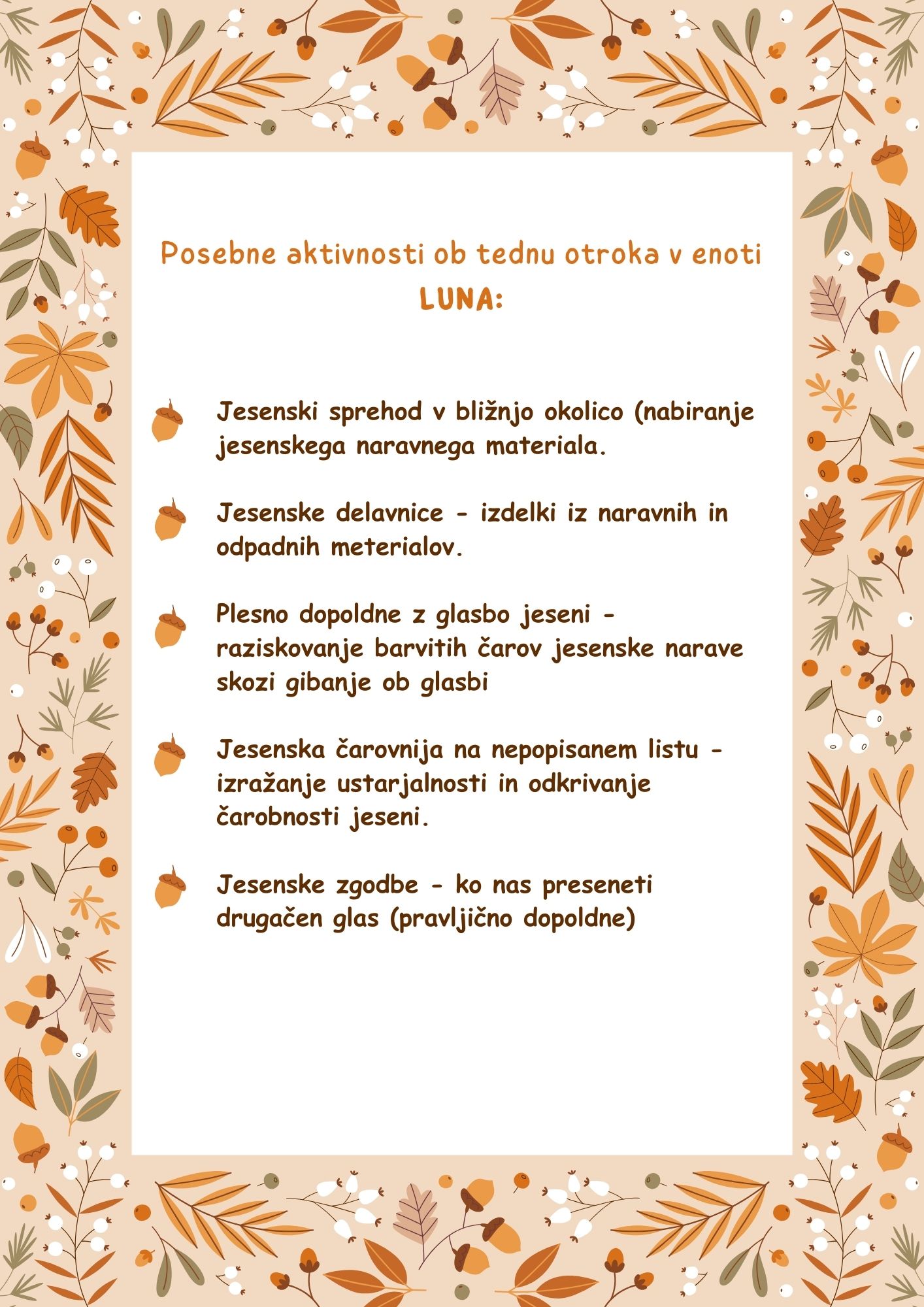 Posebne aktivnosti ob tednu otroka v enoti LUNA:

Jesenski sprehod v bližnjo okolico (nabiranje jesenskega naravnega materiala.

Jesenske delavnice - izdelki iz naravnih in odpadnih meterialov.

Plesno dopoldne z glasbo jeseni - raziskovanje barvitih čarov jesenske narave skozi gibanje ob glasbi

Jesenska čarovnija na nepopisanem listu - izražanje ustarjalnosti in odkrivanje čarobnosti jeseni.

Jesenske zgodbe - ko nas preseneti drugačen glas (pravljično dopoldne)